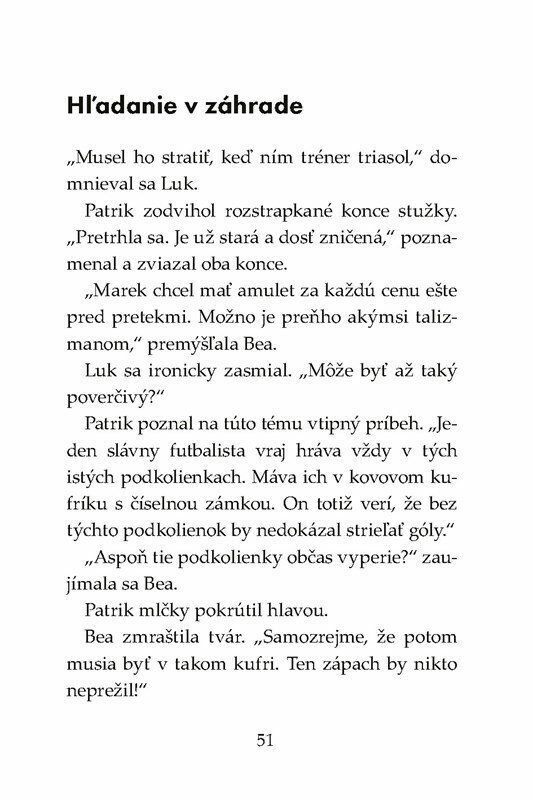 Hľadanie v záhrade

„Musel ho stratiť, keď ním tréner triasol," domnieval sa Luk.

Patrik zodvihol rozstrapkané konce stužky. „Pretrhla sa. Je už stará a dosť zničená," poznamenal a zviazal oba konce.

„Marek chcel mať amulet za každú cenu ešte pred pretekmi. Možno je preňho akýmsi talizmanom," premýšľala Bea.

Luk sa ironicky zasmial. „Môže byť až taký poverčivý?"

Patrik poznal na túto tému vtipný príbeh. „Jeden slávny futbalista vraj hráva vždy v tých istých podkolienkach. Máva ich v kovovom kufríku s číselnou zámkou. On totiž verí, že bez týchto podkolienok by nedokázal strieľať góly."

„Aspoň tie podkolienky občas vyperie?" zaujímala sa Bea.

Patrik mlčky pokrútil hlavou.

Bea zmraštila tvár. „Samozrejme, že potom musia byť v takom kufri. Ten zápach by nikto neprežil!"

51